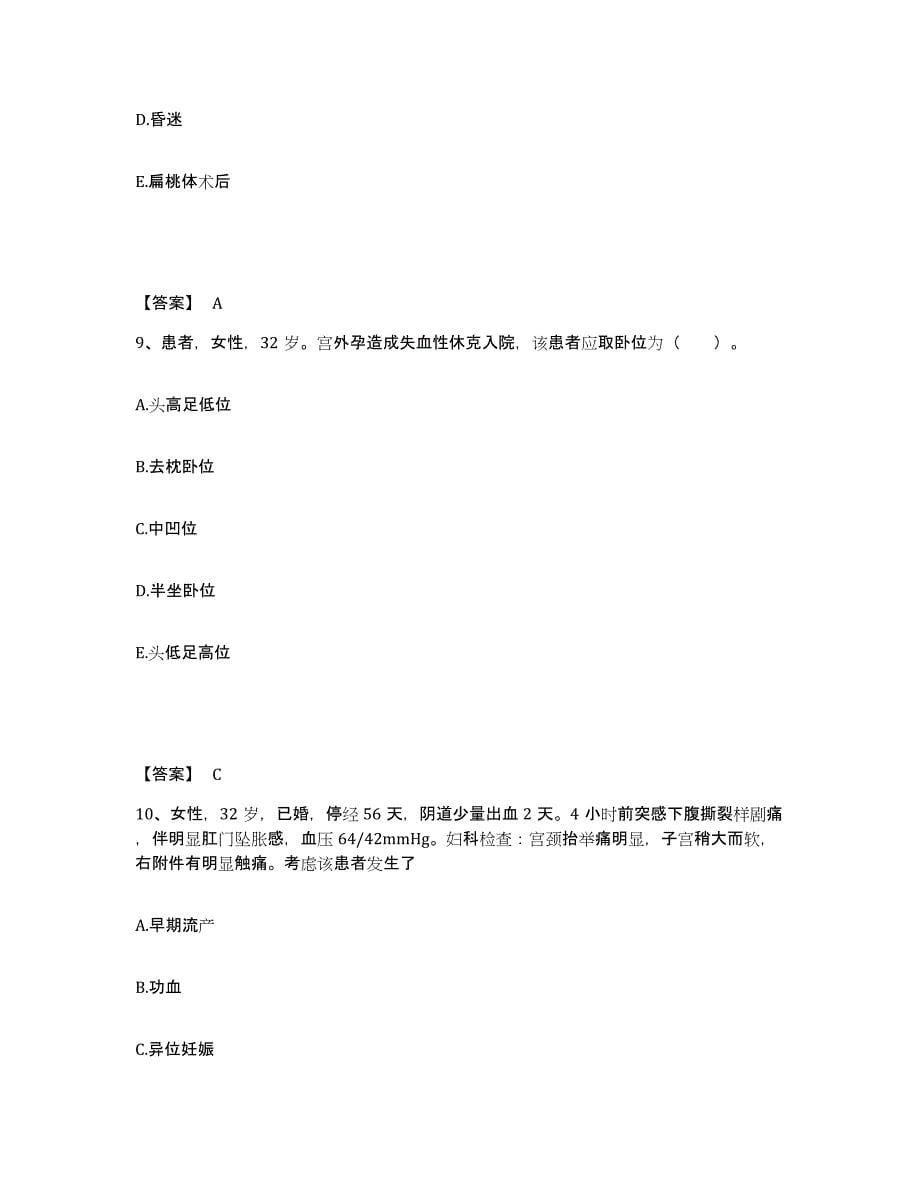 D.昏迷

E.扁桃体术后

【答案】 A

9、患者，女性，32 岁。宫外孕造成失血性休克入院，该患者应取卧位为（　　）。

A.头高足低位

B.去枕卧位

C.中凹位

D.半坐卧位

E.头低足高位

【答案】 C

10、女性，32 岁，已婚，停经 56 天，阴道少量出血 2 天。4 小时前突感下腹撕裂样剧痛，伴明显肛门坠胀感，血压 64/42mmHg。妇科检查：宫颈抬举痛明显，子宫稍大而软，右附件有明显触痛。考虑该患者发生了

A.早期流产

B.功血

C.异位妊娠